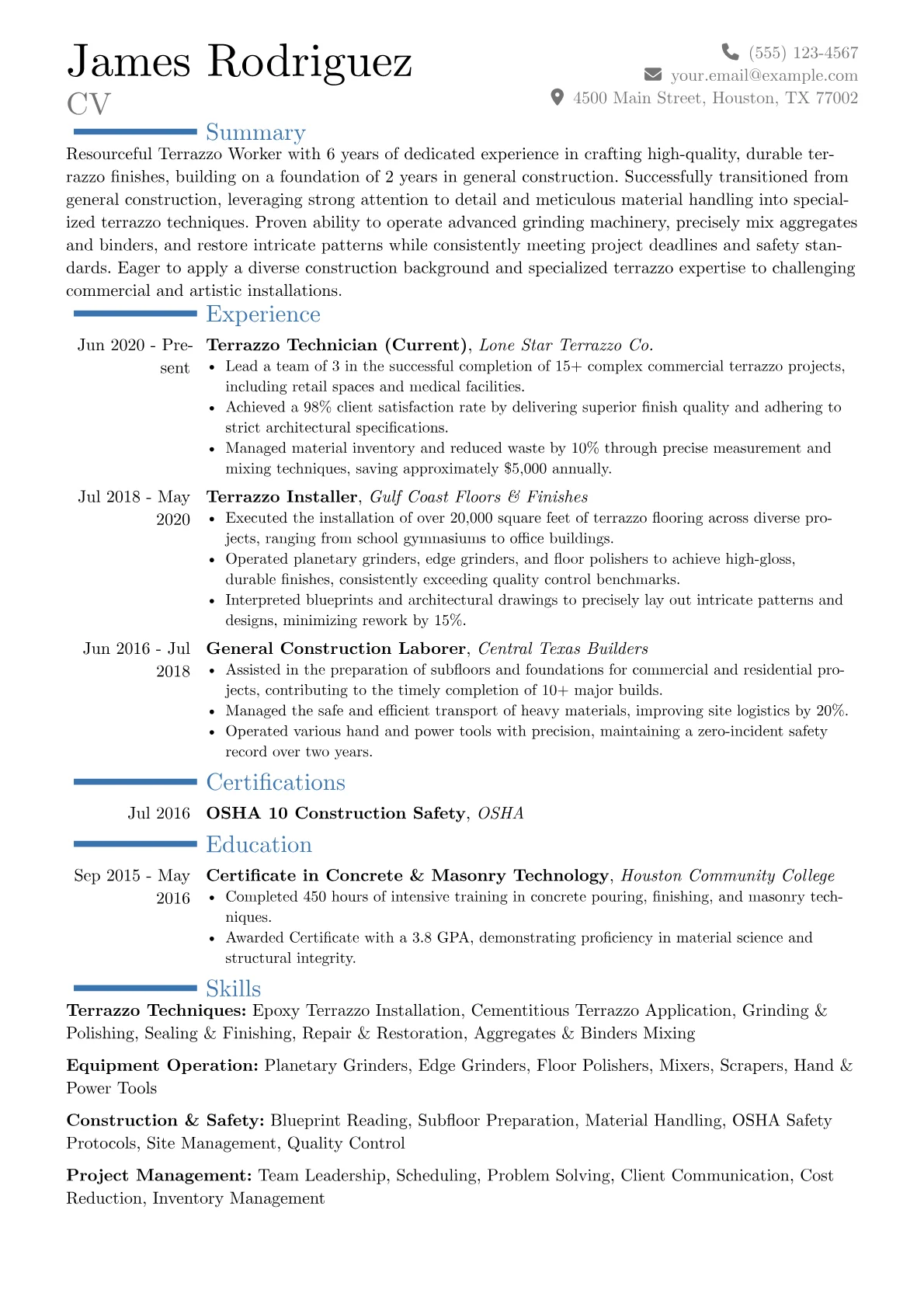 James Rodriguez
CV

(555) 123-4567
your.email@example.com
4500 Main Street, Houston, TX 77002

Summary

Resourceful Terrazzo Worker with 6 years of dedicated experience in crafting high-quality, durable terrazzo finishes, building on a foundation of 2 years in general construction. Successfully transitioned from general construction, leveraging strong attention to detail and meticulous material handling into specialized terrazzo techniques. Proven ability to operate advanced grinding machinery, precisely mix aggregates and binders, and restore intricate patterns while consistently meeting project deadlines and safety standards. Eager to apply a diverse construction background and specialized terrazzo expertise to challenging commercial and artistic installations.

Experience

Jun 2020 - Present
Terrazzo Technician (Current), Lone Star Terrazzo Co.
• Lead a team of 3 in the successful completion of 15+ complex commercial terrazzo projects, including retail spaces and medical facilities.
• Achieved a 98% client satisfaction rate by delivering superior finish quality and adhering to strict architectural specifications.
• Managed material inventory and reduced waste by 10% through precise measurement and mixing techniques, saving approximately $5,000 annually.

Jul 2018 - May 2020
Terrazzo Installer, Gulf Coast Floors & Finishes
• Executed the installation of over 20,000 square feet of terrazzo flooring across diverse projects, ranging from school gymnasiums to office buildings.
• Operated planetary grinders, edge grinders, and floor polishers to achieve high-gloss, durable finishes, consistently exceeding quality control benchmarks.
• Interpreted blueprints and architectural drawings to precisely lay out intricate patterns and designs, minimizing rework by 15%.

Jun 2016 - Jul 2018
General Construction Laborer, Central Texas Builders
• Assisted in the preparation of subfloors and foundations for commercial and residential projects, contributing to the timely completion of 10+ major builds.
• Managed the safe and efficient transport of heavy materials, improving site logistics by 20%.
• Operated various hand and power tools with precision, maintaining a zero-incident safety record over two years.

Certifications

Jul 2016
OSHA 10 Construction Safety, OSHA

Education

Sep 2015 - May 2016
Certificate in Concrete & Masonry Technology, Houston Community College
• Completed 450 hours of intensive training in concrete pouring, finishing, and masonry techniques.
• Awarded Certificate with a 3.8 GPA, demonstrating proficiency in material science and structural integrity.

Skills

Terrazzo Techniques: Epoxy Terrazzo Installation, Cementitious Terrazzo Application, Grinding & Polishing, Sealing & Finishing, Repair & Restoration, Aggregates & Binders Mixing

Equipment Operation: Planetary Grinders, Edge Grinders, Floor Polishers, Mixers, Scrapers, Hand & Power Tools

Construction & Safety: Blueprint Reading, Subfloor Preparation, Material Handling, OSHA Safety Protocols, Site Management, Quality Control

Project Management: Team Leadership, Scheduling, Problem Solving, Client Communication, Cost Reduction, Inventory Management